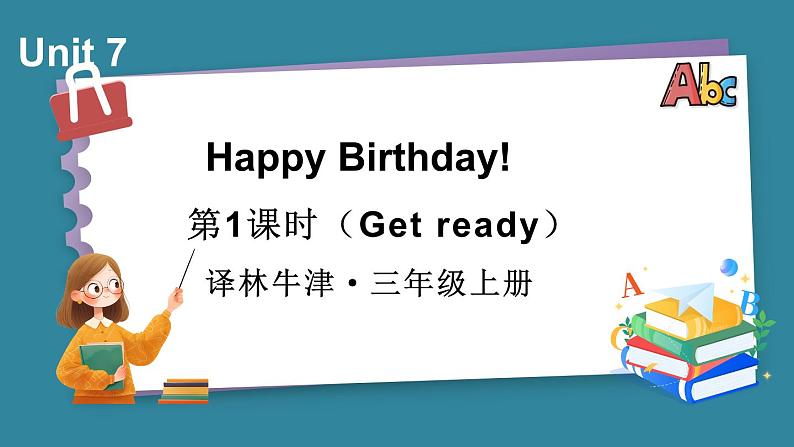 Unit 7

Abc

Happy Birthday!

第1课时（Get ready）

译林牛津·三年级上册

A B C